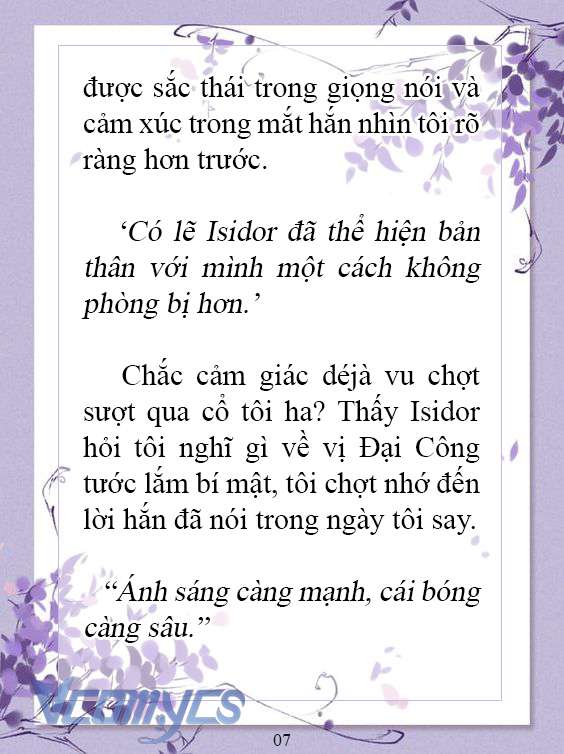 được sắc thái trong giọng nói và cảm xúc trong mắt hắn nhìn tôi rõ ràng hơn trước.

‘Có lẽ Isidor đã thể hiện bản thân với mình một cách không phòng bị hơn.’

Chắc cảm giác déjà vu chợt sượt qua cổ tôi ha? Thấy Isidor hỏi tôi nghĩ gì về vị Đại Công tước lắm bí mật, tôi chợt nhớ đến lời hắn đã nói trong ngày tôi say.

“Ánh sáng càng mạnh, cái bóng càng sâu.”

Vcomycs

07